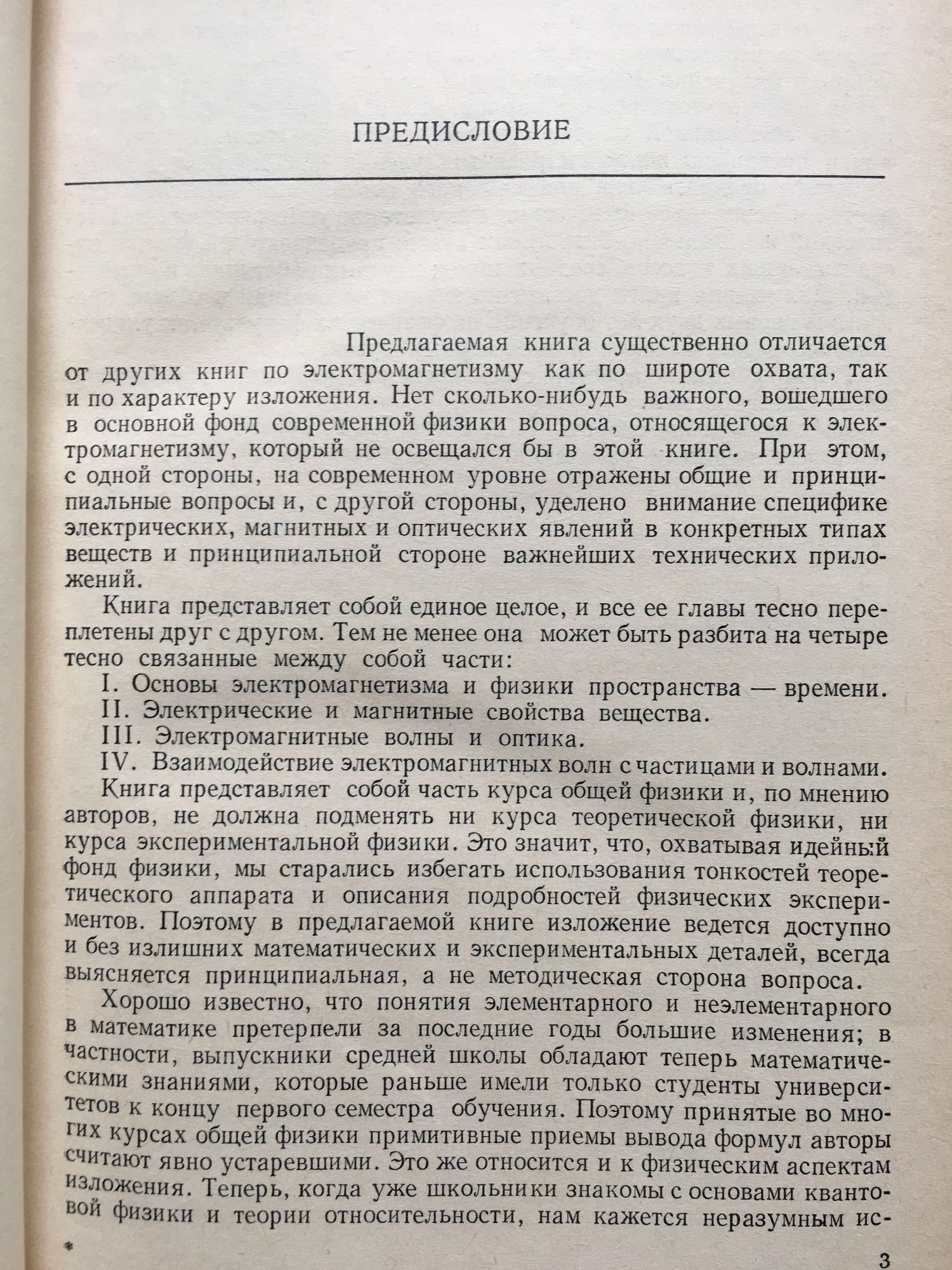 ПРЕДИСЛОВИЕ

Предлагаемая книга существенно отличается от других книг по электромагнетизму как по широте охвата, так и по характеру изложения. Нет сколько-нибудь важного, вошедшего в основной фонд современной физики вопроса, относящегося к электромагнетизму, который не освещался бы в этой книге. При этом, с одной стороны, на современном уровне отражены общие и принципиальные вопросы и, с другой стороны, уделено внимание специфике электрических, магнитных и оптических явлений в конкретных типах веществ и принципиальной стороне важнейших технических приложений.

Книга представляет собой единое целое, и все ее главы тесно переплетены друг с другом. Тем не менее она может быть разбита на четыре тесно связанные между собой части:

I. Основы электромагнетизма и физики пространства — времени.
II. Электрические и магнитные свойства вещества.
III. Электромагнитные волны и оптика.
IV. Взаимодействие электромагнитных волн с частицами и волнами.

Книга представляет собой часть курса общей физики и, по мнению авторов, не должна подменять ни курса теоретической физики, ни курса экспериментальной физики. Это значит, что, охватывая идейный фонд физики, мы старались избегать использования тонкостей теоретического аппарата и описания подробностей физических экспериментов. Поэтому в предлагаемой книге изложение ведется доступно и без излишних математических и экспериментальных деталей, всегда выясняется принципиальная, а не методическая сторона вопроса.

Хорошо известно, что понятия элементарного и неэлементарного в математике претерпели за последние годы большие изменения; в частности, выпускники средней школы обладают теперь математическими знаниями, которые раньше имели только студенты университетов к концу первого семестра обучения. Поэтому принятые во многих курсах общей физики примитивные приемы вывода формул авторы считают явно устаревшими. Это же относится и к физическим аспектам изложения. Теперь, когда уже школьники знакомы с основами квантовой физики и теории относительности, нам кажется неразумным ис-

*

3